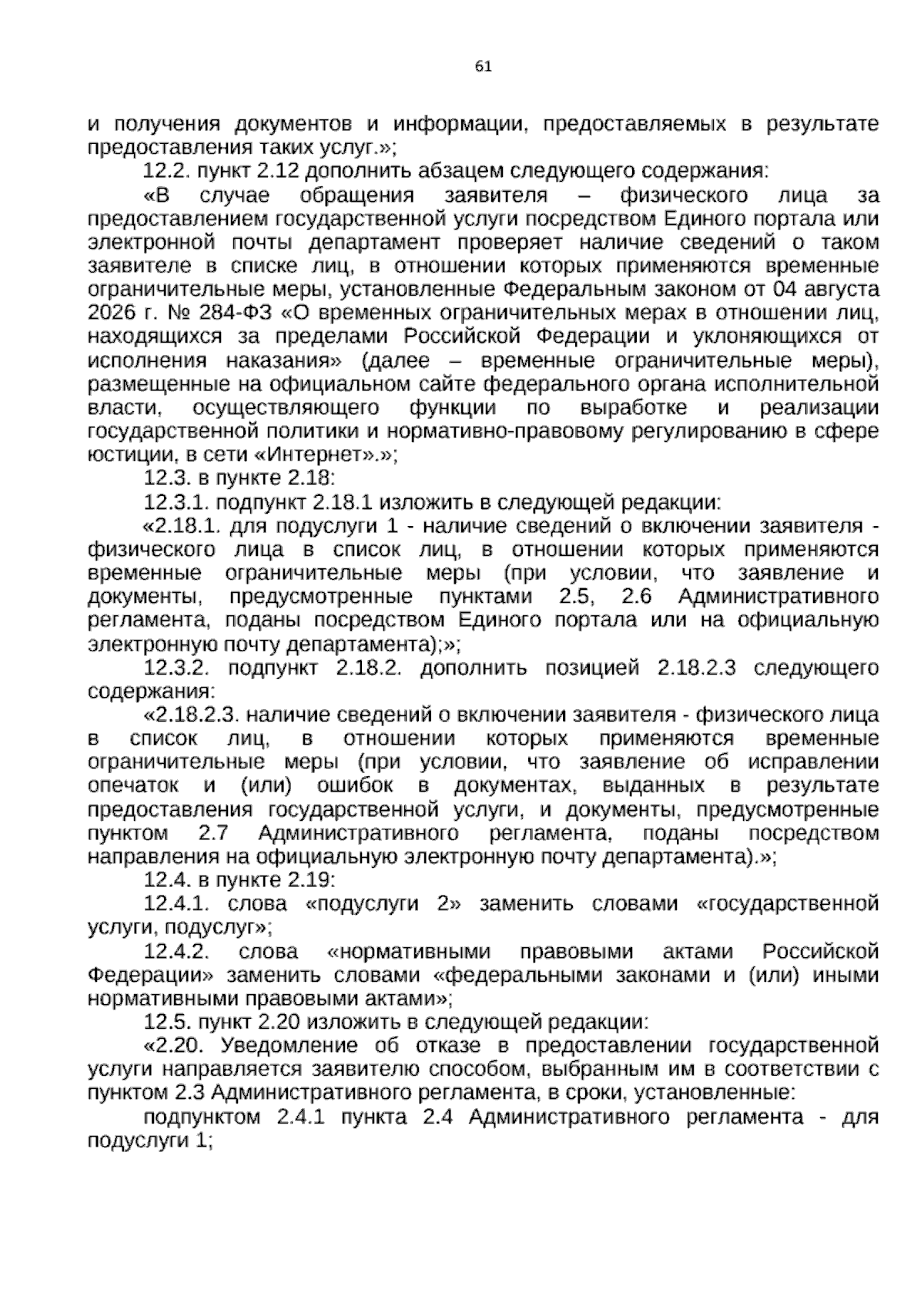 61

и получения документов и информации, предоставляемых в результате предоставления таких услуг.»;

12.2. пункт 2.12 дополнить абзацем следующего содержания:

«В случае обращения заявителя – физического лица за предоставлением государственной услуги посредством Единого портала или электронной почты департамент проверяет наличие сведений о таком заявителе в списке лиц, в отношении которых применяются временные ограничительные меры, установленные Федеральным законом от 04 августа 2026 г. № 284-ФЗ «О временных ограничительных мерах в отношении лиц, находящихся за пределами Российской Федерации и уклоняющихся от исполнения наказания» (далее – временные ограничительные меры), размещенные на официальном сайте федерального органа исполнительной власти, осуществляющего функции по выработке и реализации государственной политики и нормативно-правовому регулированию в сфере юстиции, в сети «Интернет».»;

12.3. в пункте 2.18:

12.3.1. подпункт 2.18.1 изложить в следующей редакции:

«2.18.1. для подуслуги 1 - наличие сведений о включении заявителя - физического лица в список лиц, в отношении которых применяются временные ограничительные меры (при условии, что заявление и документы, предусмотренные пунктами 2.5, 2.6 Административного регламента, поданы посредством Единого портала или на официальную электронную почту департамента);»;

12.3.2. подпункт 2.18.2. дополнить позицией 2.18.2.3 следующего содержания:

«2.18.2.3. наличие сведений о включении заявителя - физического лица в список лиц, в отношении которых применяются временные ограничительные меры (при условии, что заявление об исправлении опечаток и (или) ошибок в документах, выданных в результате предоставления государственной услуги, и документы, предусмотренные пунктом 2.7 Административного регламента, поданы посредством направления на официальную электронную почту департамента).»;

12.4. в пункте 2.19:

12.4.1. слова «подуслуги 2» заменить словами «государственной услуги, подуслуг»;

12.4.2. слова «нормативными правовыми актами Российской Федерации» заменить словами «федеральными законами и (или) иными нормативными правовыми актами»;

12.5. пункт 2.20 изложить в следующей редакции:

«2.20. Уведомление об отказе в предоставлении государственной услуги направляется заявителю способом, выбранным им в соответствии с пунктом 2.3 Административного регламента, в сроки, установленные:

подпунктом 2.4.1 пункта 2.4 Административного регламента - для подуслуги 1;